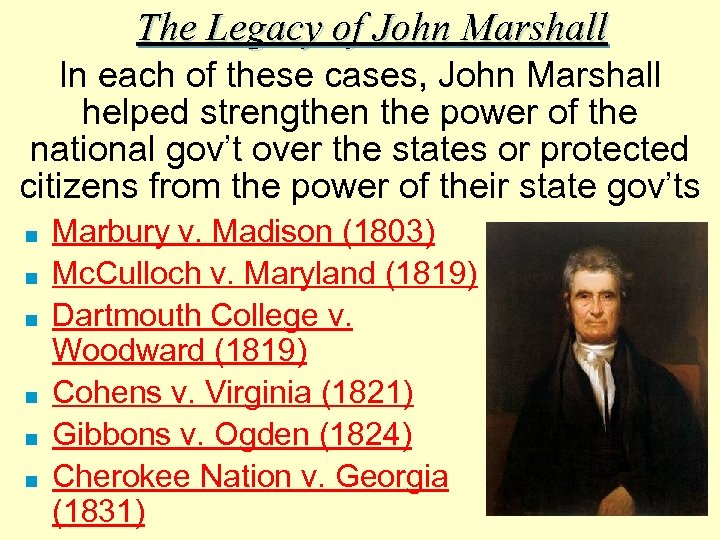 The Legacy of John Marshall

In each of these cases, John Marshall helped strengthen the power of the national gov't over the states or protected citizens from the power of their state gov'ts

• Marbury v. Madison (1803)
• McCulloch v. Maryland (1819)
• Dartmouth College v. Woodward (1819)
• Cohens v. Virginia (1821)
• Gibbons v. Ogden (1824)
• Cherokee Nation v. Georgia (1831)